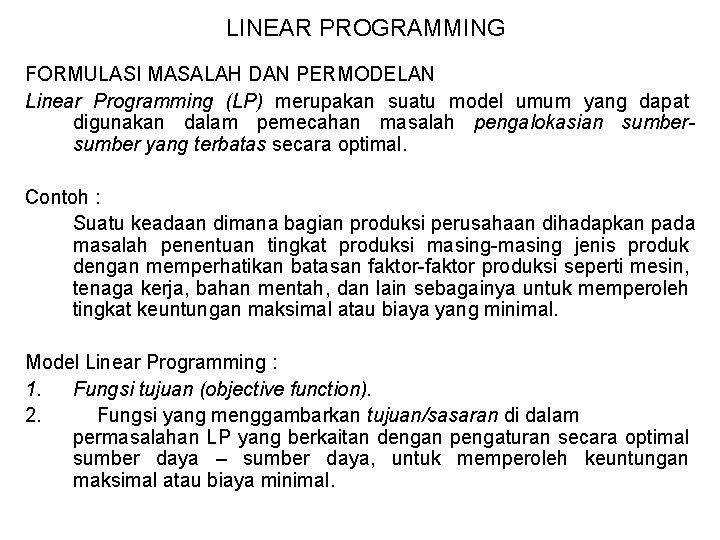 LINEAR PROGRAMMING

FORMULASI MASALAH DAN PERMODELAN

Linear Programming (LP) merupakan suatu model umum yang dapat digunakan dalam pemecahan masalah pengalokasian sumber-sumber yang terbatas secara optimal.

Contoh :

Suatu keadaan dimana bagian produksi perusahaan dihadapkan pada masalah penentuan tingkat produksi masing-masing jenis produk dengan memperhatikan batasan faktor-faktor produksi seperti mesin, tenaga kerja, bahan mentah, dan lain sebagainya untuk memperoleh tingkat keuntungan maksimal atau biaya yang minimal.

Model Linear Programming :

1. Fungsi tujuan (objective function).

2. Fungsi yang menggambarkan tujuan/sasaran di dalam permasalahan LP yang berkaitan dengan pengaturan secara optimal sumber daya – sumber daya, untuk memperoleh keuntungan maksimal atau biaya minimal.